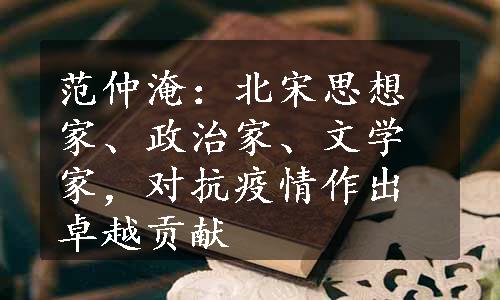 范仲淹：北宋思想家、政治家、文学家，对抗疫情作出卓越贡献